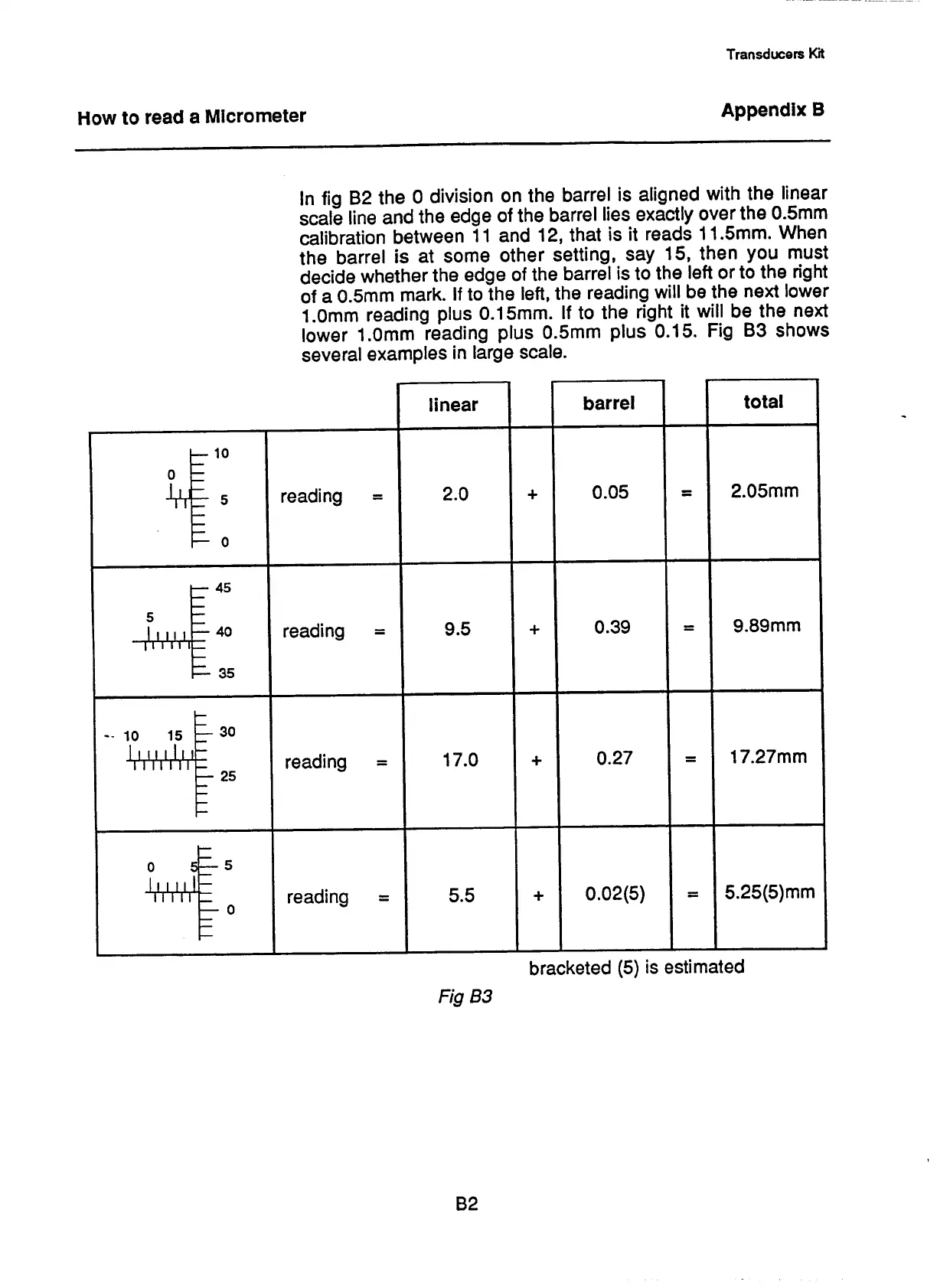 Transducers Kit

How to read a Micrometer

Appendix B

In fig B2 the 0 division on the barrel is aligned with the linear scale line and the edge of the barrel lies exactly over the 0.5mm calibration between 11 and 12, that is it reads 11.5mm. When the barrel is at some other setting, say 15, then you must decide whether the edge of the barrel is to the left or to the right of a 0.5mm mark. If to the left, the reading will be the next lower 1.0mm reading plus 0.15mm. If to the right it will be the next lower 1.0mm reading plus 0.5mm plus 0.15. Fig B3 shows several examples in large scale.

| | | linear | | barrel | | total |
|---|---|---|---|---|---|---|
| 0 10 5 0 | reading = | 2.0 | + | 0.05 | = | 2.05mm |
| 5 45 40 35 | reading = | 9.5 | + | 0.39 | = | 9.89mm |
| 10 15 30 25 | reading = | 17.0 | + | 0.27 | = | 17.27mm |
| 0 5 5 0 | reading = | 5.5 | + | 0.02(5) | = | 5.25(5)mm |

bracketed (5) is estimated

Fig B3

B2